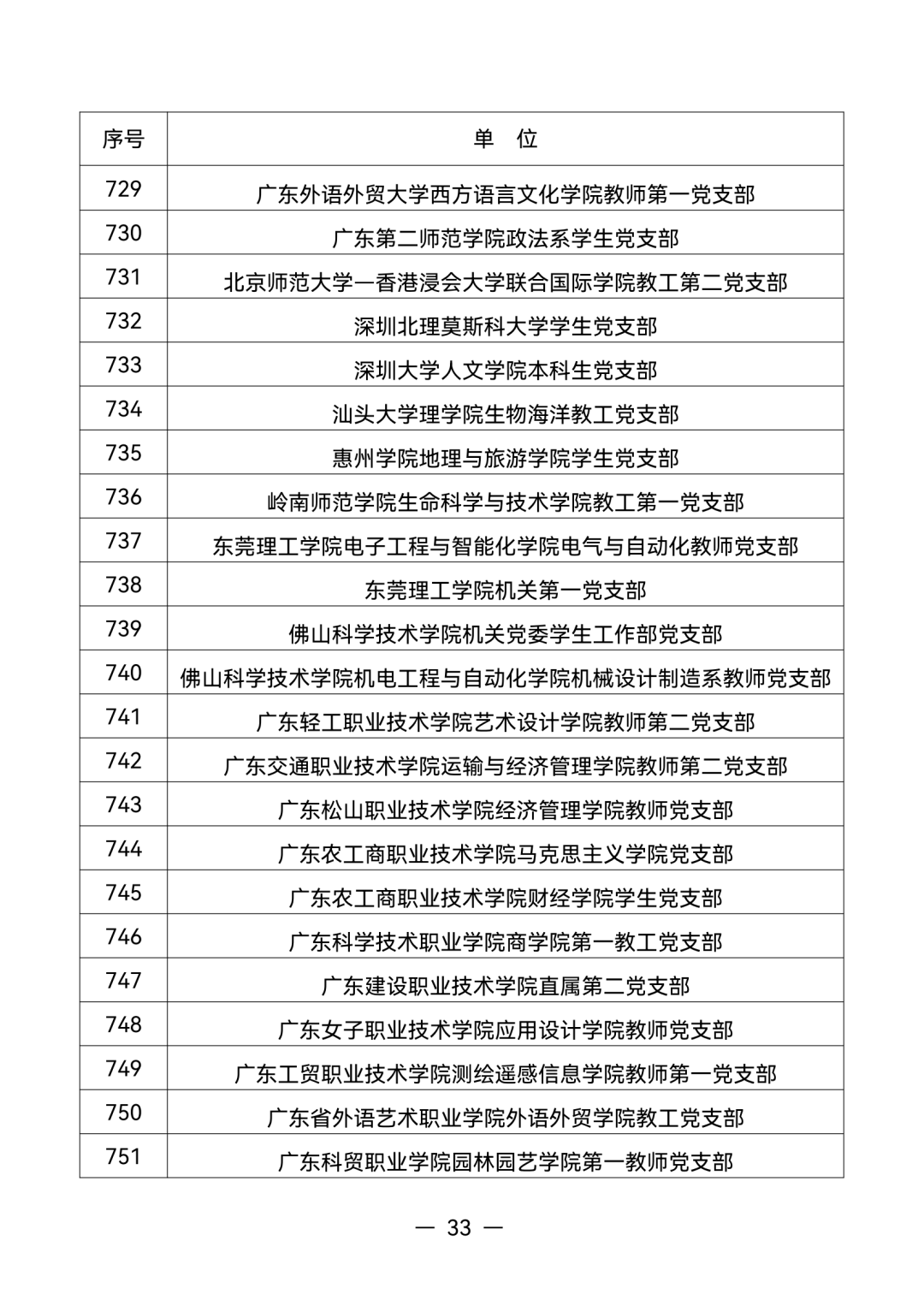 | 序号 | 单　位 |
|---|---|
| 729 | 广东外语外贸大学西方语言文化学院教师第一党支部 |
| 730 | 广东第二师范学院政法系学生党支部 |
| 731 | 北京师范大学—香港浸会大学联合国际学院教工第二党支部 |
| 732 | 深圳北理莫斯科大学学生党支部 |
| 733 | 深圳大学人文学院本科生党支部 |
| 734 | 汕头大学理学院生物海洋教工党支部 |
| 735 | 惠州学院地理与旅游学院学生党支部 |
| 736 | 岭南师范学院生命科学与技术学院教工第一党支部 |
| 737 | 东莞理工学院电子工程与智能化学院电气与自动化教师党支部 |
| 738 | 东莞理工学院机关第一党支部 |
| 739 | 佛山科学技术学院机关党委学生工作部党支部 |
| 740 | 佛山科学技术学院机电工程与自动化学院机械设计制造系教师党支部 |
| 741 | 广东轻工职业技术学院艺术设计学院教师第二党支部 |
| 742 | 广东交通职业技术学院运输与经济管理学院教师第二党支部 |
| 743 | 广东松山职业技术学院经济管理学院教师党支部 |
| 744 | 广东农工商职业技术学院马克思主义学院党支部 |
| 745 | 广东农工商职业技术学院财经学院学生党支部 |
| 746 | 广东科学技术职业学院商学院第一教工党支部 |
| 747 | 广东建设职业技术学院直属第二党支部 |
| 748 | 广东女子职业技术学院应用设计学院教师党支部 |
| 749 | 广东工贸职业技术学院测绘遥感信息学院教师第一党支部 |
| 750 | 广东省外语艺术职业学院外语外贸学院教工党支部 |
| 751 | 广东科贸职业学院园林园艺学院第一教师党支部 |

— 33 —